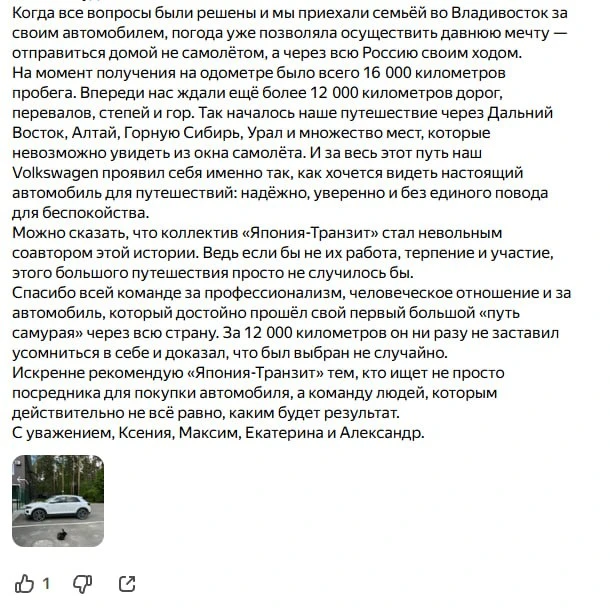 Когда все вопросы были решены и мы приехали семьёй во Владивосток за своим автомобилем, погода уже позволяла осуществить давнюю мечту — отправиться домой не самолётом, а через всю Россию своим ходом.
На момент получения на одометре было всего 16 000 километров пробега. Впереди нас ждали ещё более 12 000 километров дорог, перевалов, степей и гор. Так началось наше путешествие через Дальний Восток, Алтай, Горную Сибирь, Урал и множество мест, которые невозможно увидеть из окна самолёта. И за весь этот путь наш Volkswagen проявил себя именно так, как хочется видеть настоящий автомобиль для путешествий: надёжно, уверенно и без единого повода для беспокойства.
Можно сказать, что коллектив «Япония-Транзит» стал невольным соавтором этой истории. Ведь если бы не их работа, терпение и участие, этого большого путешествия просто не случилось бы.
Спасибо всей команде за профессионализм, человеческое отношение и за автомобиль, который достойно прошёл свой первый большой «путь самурая» через всю страну. За 12 000 километров он ни разу не заставил усомниться в себе и доказал, что был выбран не случайно.
Искренне рекомендую «Япония-Транзит» тем, кто ищет не просто посредника для покупки автомобиля, а команду людей, которым действительно не всё равно, каким будет результат.
С уважением, Ксения, Максим, Екатерина и Александр.

1